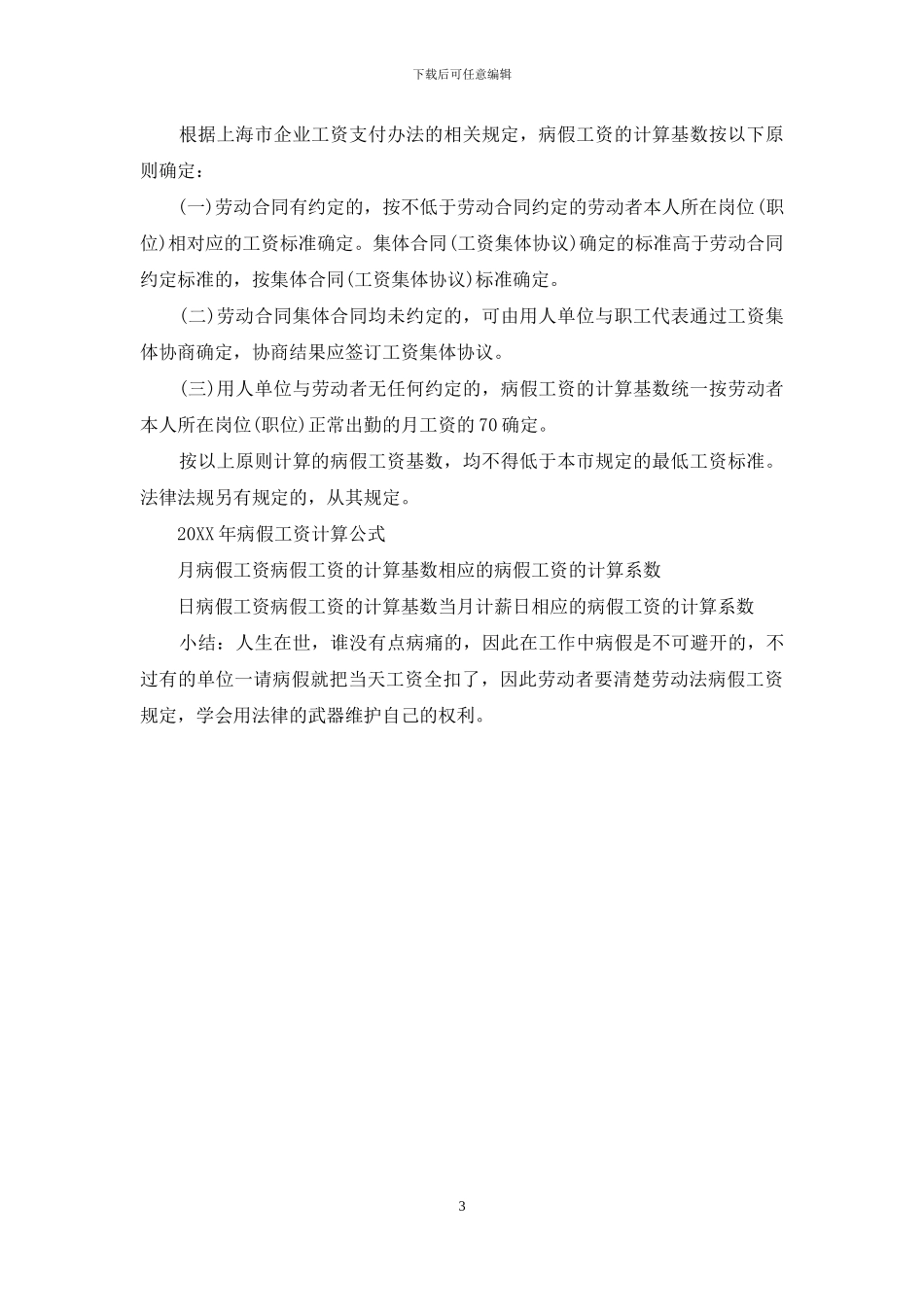 下载后可任意编辑

根据上海市企业工资支付办法的相关规定，病假工资的计算基数按以下原则确定：

(一)劳动合同有约定的，按不低于劳动合同约定的劳动者本人所在岗位(职位)相对应的工资标准确定。集体合同(工资集体协议)确定的标准高于劳动合同约定标准的，按集体合同(工资集体协议)标准确定。

(二)劳动合同集体合同均未约定的，可由用人单位与职工代表通过工资集体协商确定，协商结果应签订工资集体协议。

(三)用人单位与劳动者无任何约定的，病假工资的计算基数统一按劳动者本人所在岗位(职位)正常出勤的月工资的70确定。

按以上原则计算的病假工资基数，均不得低于本市规定的最低工资标准。法律法规另有规定的，从其规定。

20XX年病假工资计算公式

月病假工资病假工资的计算基数相应的病假工资的计算系数

日病假工资病假工资的计算基数当月计薪日相应的病假工资的计算系数

小结：人生在世，谁没有点病痛的，因此在工作中病假是不可避开的，不过有的单位一请病假就把当天工资全扣了，因此劳动者要清楚劳动法病假工资规定，学会用法律的武器维护自己的权利。

3